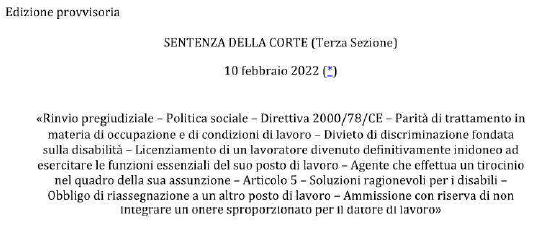 Edizione provvisoria

SENTENZA DELLA CORTE (Terza Sezione)

10 febbraio 2022 (*)

«Rinvio pregiudiziale – Politica sociale – Direttiva 2000/78/CE – Parità di trattamento in materia di occupazione e di condizioni di lavoro – Divieto di discriminazione fondata sulla disabilità – Licenziamento di un lavoratore divenuto definitivamente inidoneo ad esercitare le funzioni essenziali del suo posto di lavoro – Agente che effettua un tirocinio nel quadro della sua assunzione – Articolo 5 – Soluzioni ragionevoli per i disabili – Obbligo di riassegnazione a un altro posto di lavoro – Ammissione con riserva di non integrare un onere sproporzionato per il datore di lavoro»